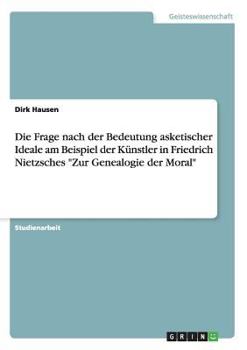 Geisteswissenschaft

Dirk Hausen

Die Frage nach der Bedeutung asketischer Ideale am Beispiel der Künstler in Friedrich Nietzsches "Zur Genealogie der Moral"

Studienarbeit

GRIN